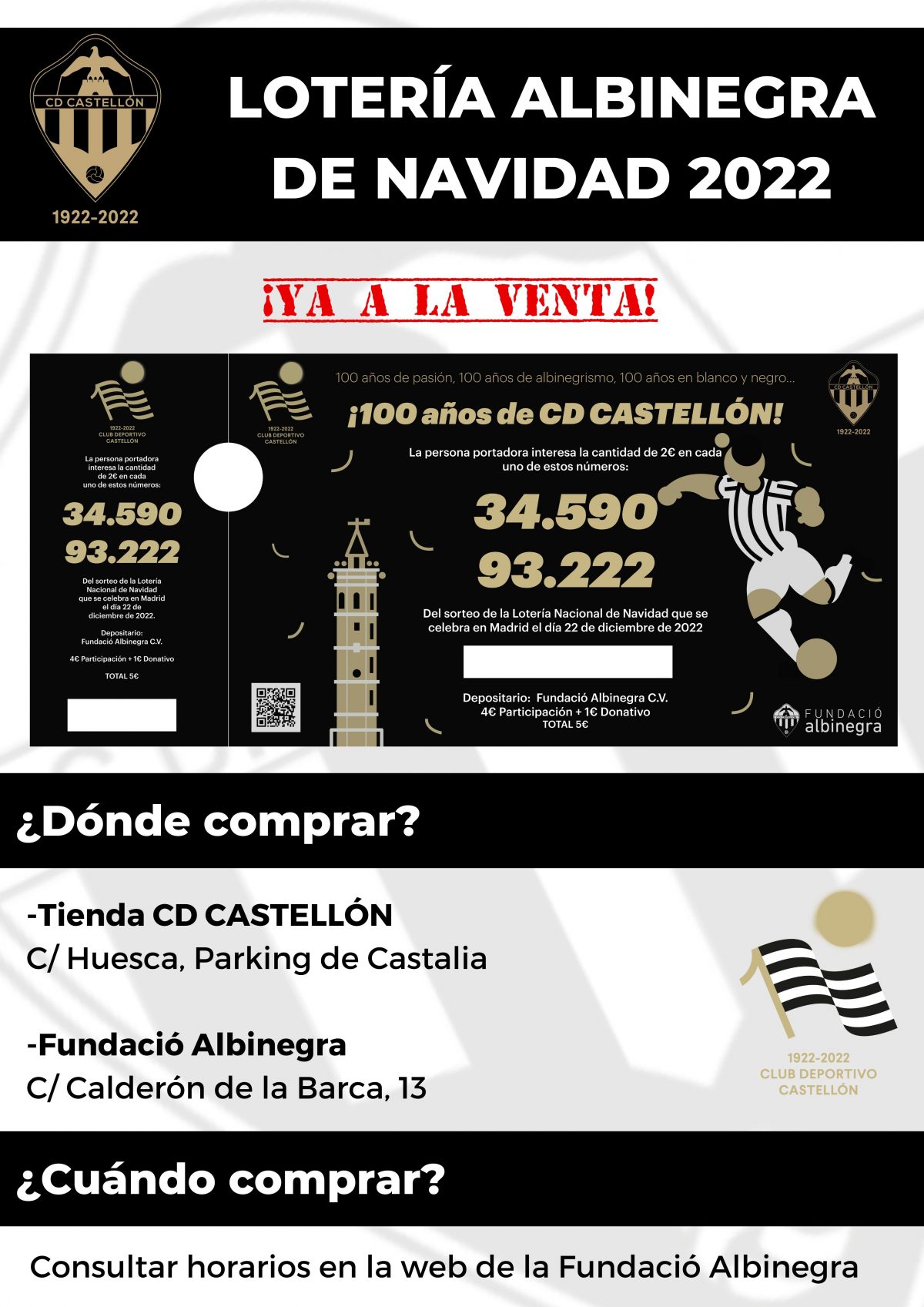 CD CASTELLÓN
1922-2022

LOTERÍA ALBINEGRA DE NAVIDAD 2022

¡YA A LA VENTA!

1922-2022
CLUB DEPORTIVO
CASTELLÓN

La persona portadora interesa la cantidad de 2€ en cada uno de estos números:

34.590
93.222

Del sorteo de la Lotería Nacional de Navidad que se celebra en Madrid el día 22 de diciembre de 2022.

Depositario: Fundació Albinegra C.V.

4€ Participación + 1€ Donativo

TOTAL 5€

1922-2022
CLUB DEPORTIVO
CASTELLÓN

100 años de pasión, 100 años de albinegrismo, 100 años en blanco y negro...

¡100 años de CD CASTELLÓN!

CD CASTELLÓN
1922-2022

La persona portadora interesa la cantidad de 2€ en cada uno de estos números:

34.590
93.222

Del sorteo de la Lotería Nacional de Navidad que se celebra en Madrid el día 22 de diciembre de 2022

Depositario: Fundació Albinegra C.V.
4€ Participación + 1€ Donativo
TOTAL 5€

FUNDACIÓ
albinegra

¿Dónde comprar?

-Tienda CD CASTELLÓN
C/ Huesca, Parking de Castalia

-Fundació Albinegra
C/ Calderón de la Barca, 13

1922-2022
CLUB DEPORTIVO
CASTELLÓN

¿Cuándo comprar?

Consultar horarios en la web de la Fundació Albinegra